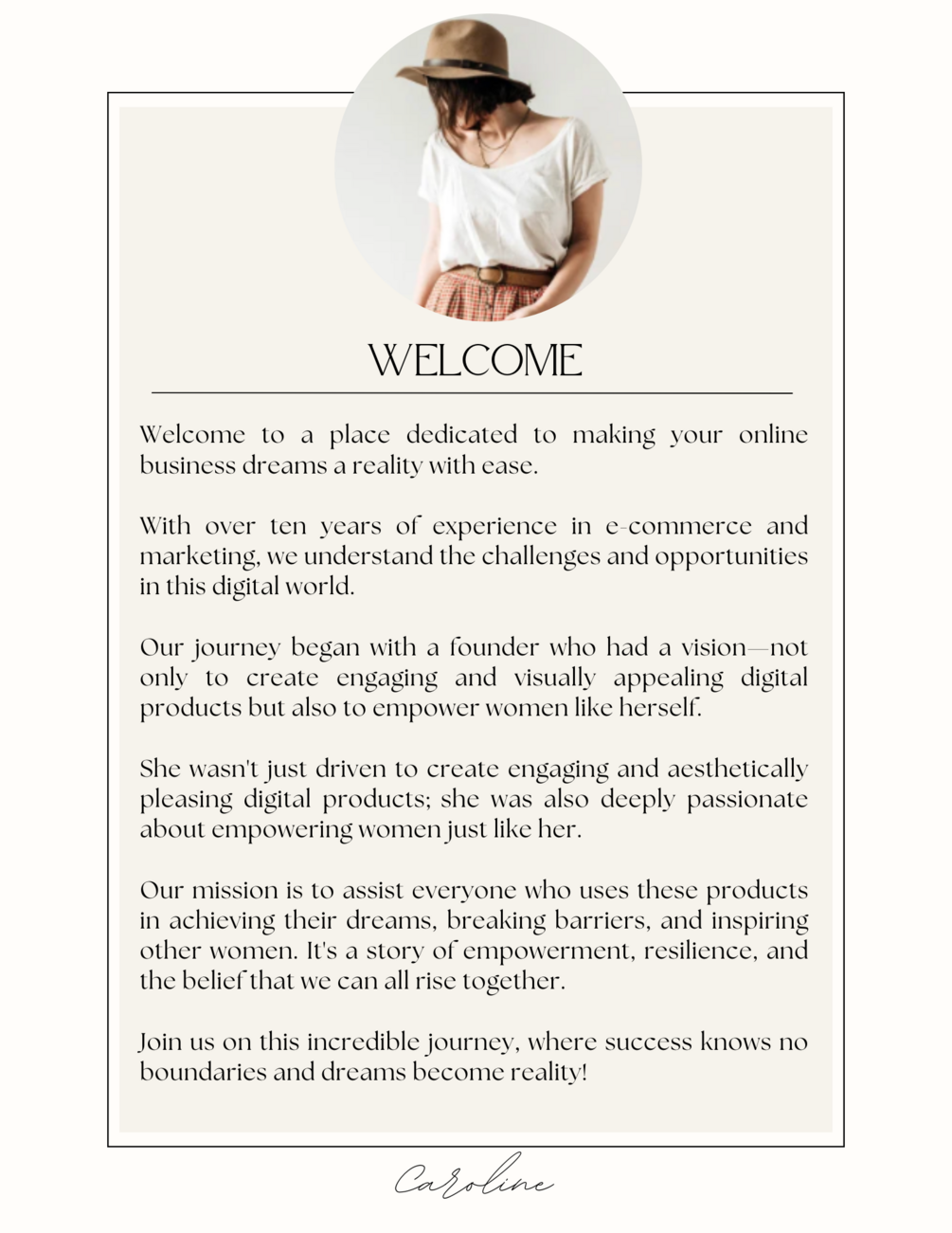 WELCOME

Welcome to a place dedicated to making your online business dreams a reality with ease.

With over ten years of experience in e-commerce and marketing, we understand the challenges and opportunities in this digital world.

Our journey began with a founder who had a vision—not only to create engaging and visually appealing digital products but also to empower women like herself.

She wasn't just driven to create engaging and aesthetically pleasing digital products; she was also deeply passionate about empowering women just like her.

Our mission is to assist everyone who uses these products in achieving their dreams, breaking barriers, and inspiring other women. It's a story of empowerment, resilience, and the belief that we can all rise together.

Join us on this incredible journey, where success knows no boundaries and dreams become reality!

Caroline